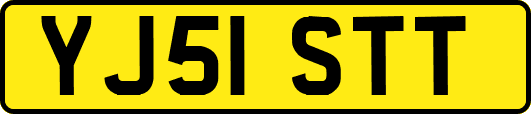 YJ51 STT